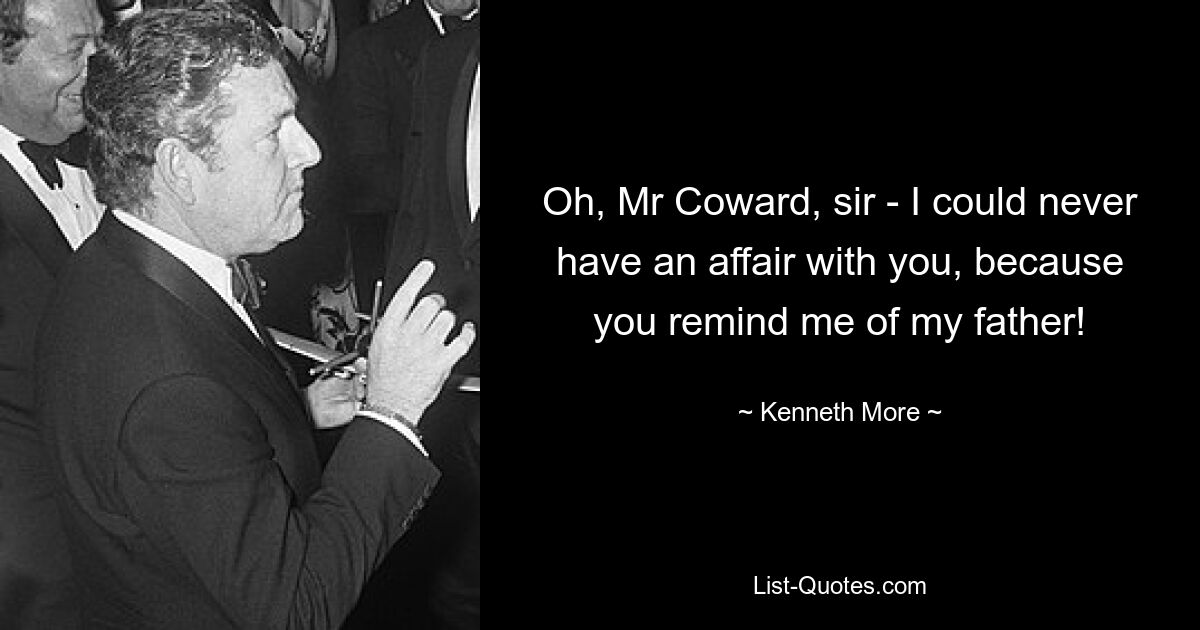 Oh, Mr Coward, sir - I could never have an affair with you, because you remind me of my father!

~ Kenneth More ~

List-Quotes.com